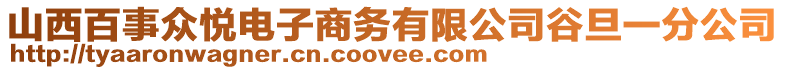 山西百事众悦电子商务有限公司谷旦一分公司
http://tyaaronwagner.cn.coovee.com